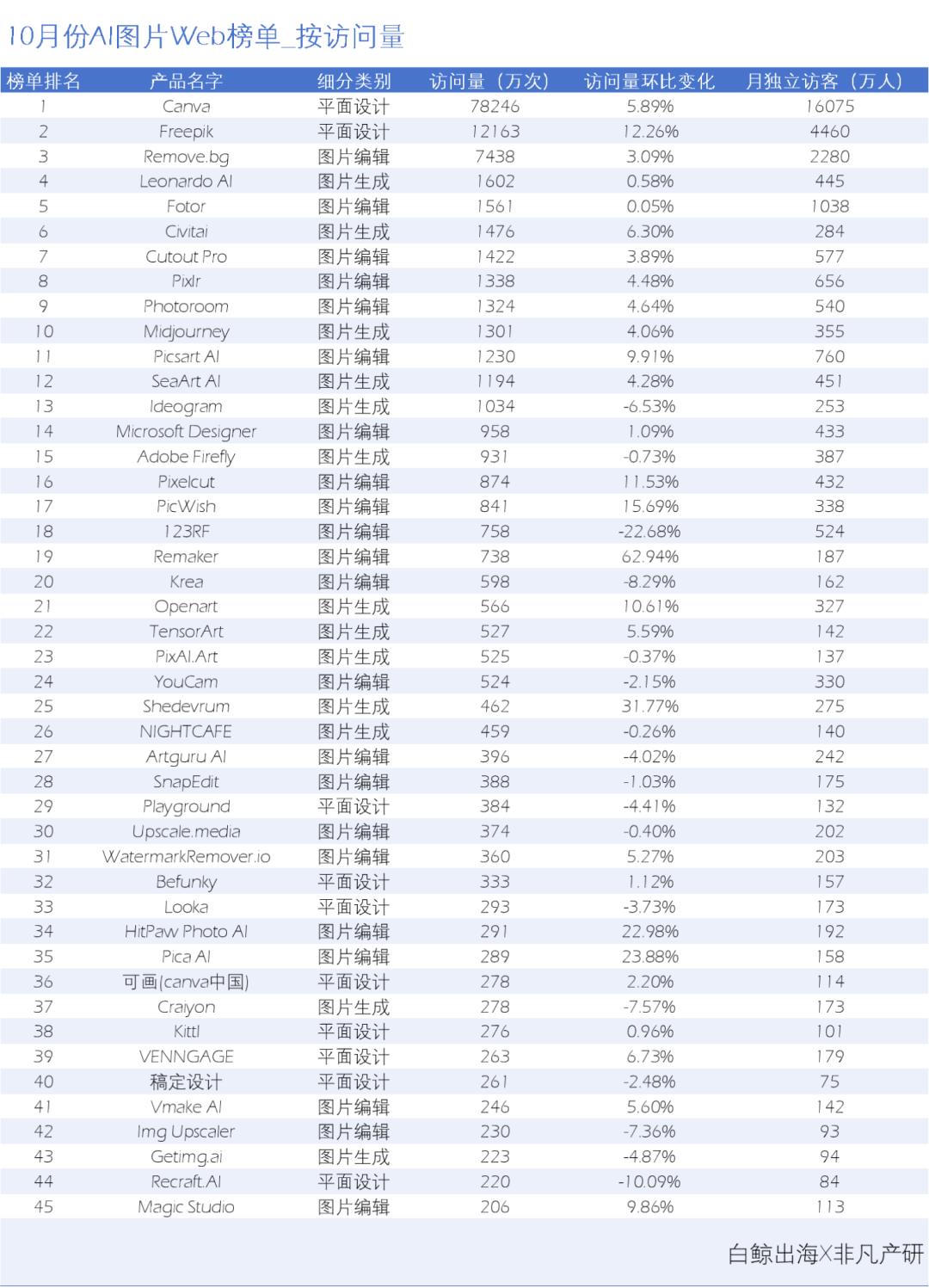 10月份AI图片Web榜单_按访问量

| 榜单排名 | 产品名字 | 细分类别 | 访问量（万次） | 访问量环比变化 | 月独立访客（万人） |
|---|---|---|---|---|---|
| 1 | Canva | 平面设计 | 78246 | 5.89% | 16075 |
| 2 | Freepik | 平面设计 | 12163 | 12.26% | 4460 |
| 3 | Remove.bg | 图片编辑 | 7438 | 3.09% | 2280 |
| 4 | Leonardo AI | 图片生成 | 1602 | 0.58% | 445 |
| 5 | Fotor | 图片编辑 | 1561 | 0.05% | 1038 |
| 6 | Civitai | 图片生成 | 1476 | 6.30% | 284 |
| 7 | Cutout Pro | 图片编辑 | 1422 | 3.89% | 577 |
| 8 | Pixlr | 图片编辑 | 1338 | 4.48% | 656 |
| 9 | Photoroom | 图片编辑 | 1324 | 4.64% | 540 |
| 10 | Midjourney | 图片生成 | 1301 | 4.06% | 355 |
| 11 | Picsart AI | 图片编辑 | 1230 | 9.91% | 760 |
| 12 | SeaArt AI | 图片生成 | 1194 | 4.28% | 451 |
| 13 | Ideogram | 图片生成 | 1034 | -6.53% | 253 |
| 14 | Microsoft Designer | 图片编辑 | 958 | 1.09% | 433 |
| 15 | Adobe Firefly | 图片生成 | 931 | -0.73% | 387 |
| 16 | Pixelcut | 图片编辑 | 874 | 11.53% | 432 |
| 17 | PicWish | 图片编辑 | 841 | 15.69% | 338 |
| 18 | 123RF | 图片编辑 | 758 | -22.68% | 524 |
| 19 | Remaker | 图片编辑 | 738 | 62.94% | 187 |
| 20 | Krea | 图片编辑 | 598 | -8.29% | 162 |
| 21 | Openart | 图片生成 | 566 | 10.61% | 327 |
| 22 | TensorArt | 图片生成 | 527 | 5.59% | 142 |
| 23 | PixAI.Art | 图片生成 | 525 | -0.37% | 137 |
| 24 | YouCam | 图片编辑 | 524 | -2.15% | 330 |
| 25 | Shedevrum | 图片生成 | 462 | 31.77% | 275 |
| 26 | NIGHTCAFE | 图片生成 | 459 | -0.26% | 140 |
| 27 | Artguru AI | 图片编辑 | 396 | -4.02% | 242 |
| 28 | SnapEdit | 图片编辑 | 388 | -1.03% | 175 |
| 29 | Playground | 平面设计 | 384 | -4.41% | 132 |
| 30 | Upscale.media | 图片编辑 | 374 | -0.40% | 202 |
| 31 | WatermarkRemover.io | 图片编辑 | 360 | 5.27% | 203 |
| 32 | Befunky | 平面设计 | 333 | 1.12% | 157 |
| 33 | Looka | 平面设计 | 293 | -3.73% | 173 |
| 34 | HitPaw Photo AI | 图片编辑 | 291 | 22.98% | 192 |
| 35 | Pica AI | 图片编辑 | 289 | 23.88% | 158 |
| 36 | 可画(canva中国) | 平面设计 | 278 | 2.20% | 114 |
| 37 | Craiyon | 图片生成 | 278 | -7.57% | 173 |
| 38 | Kittl | 平面设计 | 276 | 0.96% | 101 |
| 39 | VENNGAGE | 平面设计 | 263 | 6.73% | 179 |
| 40 | 稿定设计 | 平面设计 | 261 | -2.48% | 75 |
| 41 | Vmake AI | 图片编辑 | 246 | 5.60% | 142 |
| 42 | Img Upscaler | 图片编辑 | 230 | -7.36% | 93 |
| 43 | Getimg.ai | 图片生成 | 223 | -4.87% | 94 |
| 44 | Recraft.AI | 平面设计 | 220 | -10.09% | 84 |
| 45 | Magic Studio | 图片编辑 | 206 | 9.86% | 113 |

白鲸出海X非凡产研